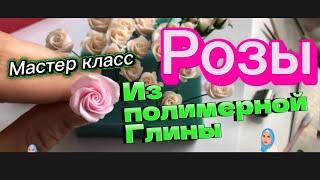 Мастер класс
Розы
Из полимерной Глины